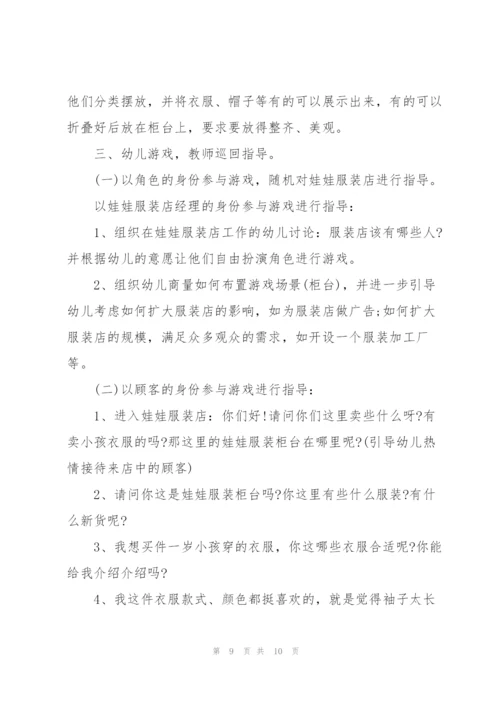 他们分类摆放，并将衣服、帽子等有的可以展示出来，有的可以折叠好后放在柜台上，要求要放得整齐、美观。

三、幼儿游戏，教师巡回指导。

(一)以角色的身份参与游戏，随机对娃娃服装店进行指导。

以娃娃服装店经理的身份参与游戏进行指导：

1、组织在娃娃服装店工作的幼儿讨论：服装店该有哪些人?并根据幼儿的意愿让他们自由扮演角色进行游戏。

2、组织幼儿商量如何布置游戏场景(柜台)，并进一步引导幼儿考虑如何扩大服装店的影响，如为服装店做广告;如何扩大服装店的规模，满足众多观众的需求，如开设一个服装加工厂等。

(二)以顾客的身份参与游戏进行指导：

1、进入娃娃服装店：你们好!请问你们这里卖些什么呀?有卖小孩衣服的吗?那这里的娃娃服装柜台在哪里呢?(引导幼儿热情接待来店中的顾客)

2、请问你这是娃娃服装柜台吗?你这里有些什么服装?有什么新货呢?

3、我想买件一岁小孩穿的衣服，你这哪些衣服合适呢?你能给我介绍介绍吗?

4、我这件衣服款式、颜色都挺喜欢的，就是觉得袖子太长

第 9 页 共 10 页